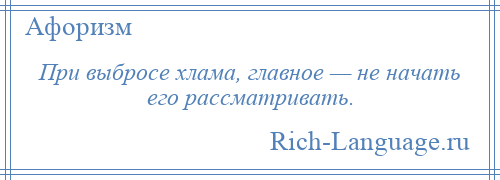 Афоризм

При выбросе хлама, главное — не начать его рассматривать.

Rich-Language.ru